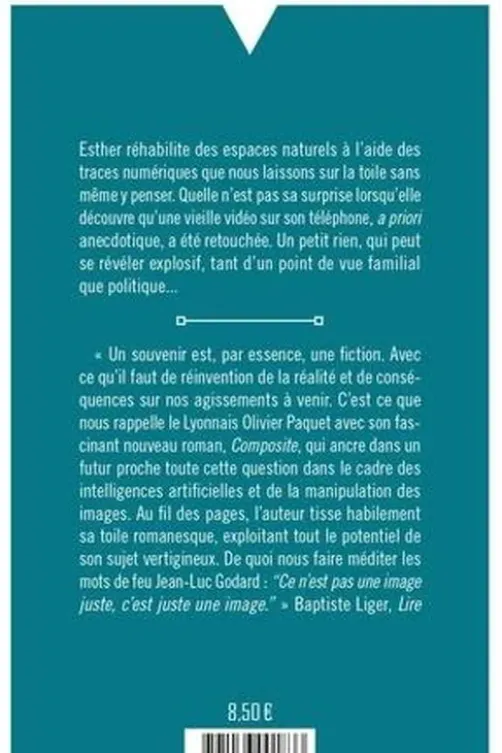 Esther réhabilite des espaces naturels à l'aide des traces numériques que nous laissons sur la toile sans même y penser. Quelle n'est pas sa surprise lorsqu'elle découvre qu'une vieille vidéo sur son téléphone, a priori anecdotique, a été retouchée. Un petit rien, qui peut se révéler explosif, tant d'un point de vue familial que politique...

« Un souvenir est, par essence, une fiction. Avec ce qu'il faut de réinvention de la réalité et de conséquences sur nos agissements à venir. C'est ce que nous rappelle le Lyonnais Olivier Paquet avec son fascinant nouveau roman, Composite, qui ancre dans un futur proche toute cette question dans le cadre des intelligences artificielles et de la manipulation des images. Au fil des pages, l'auteur tisse habilement sa toile romanesque, exploitant tout le potentiel de son sujet vertigineux. De quoi nous faire méditer les mots de feu Jean-Luc Godard : "Ce n'est pas une image juste, c'est juste une image." » Baptiste Liger, Lire

8,50 €